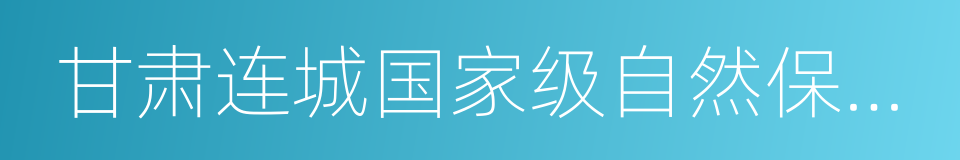 甘肃连城国家级自然保...